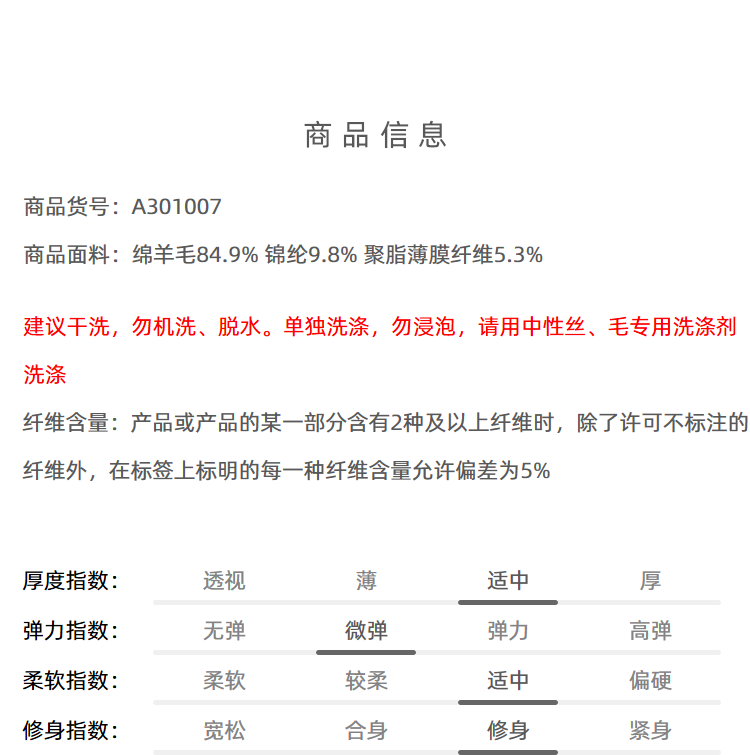 商品信息

商品货号：A301007

商品面料：绵羊毛84.9% 锦纶9.8% 聚脂薄膜纤维5.3%

建议干洗，勿机洗、脱水。单独洗涤，勿浸泡，请用中性丝、毛专用洗涤剂洗涤

纤维含量：产品或产品的某一部分含有2种及以上纤维时，除了许可不标注的纤维外，在标签上标明的每一种纤维含量允许偏差为5%

| 厚度指数： | 透视 | 薄 | 适中 | 厚 |
|---|---|---|---|---|
| 弹力指数： | 无弹 | 微弹 | 弹力 | 高弹 |
| 柔软指数： | 柔软 | 较柔 | 适中 | 偏硬 |
| 修身指数： | 宽松 | 合身 | 修身 | 紧身 |